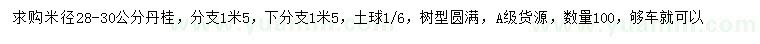 求购米径28-30公分丹桂，分支1米5，下分支1米5，土球1/6，树型圆满，A级货源，数量100，够车就可以